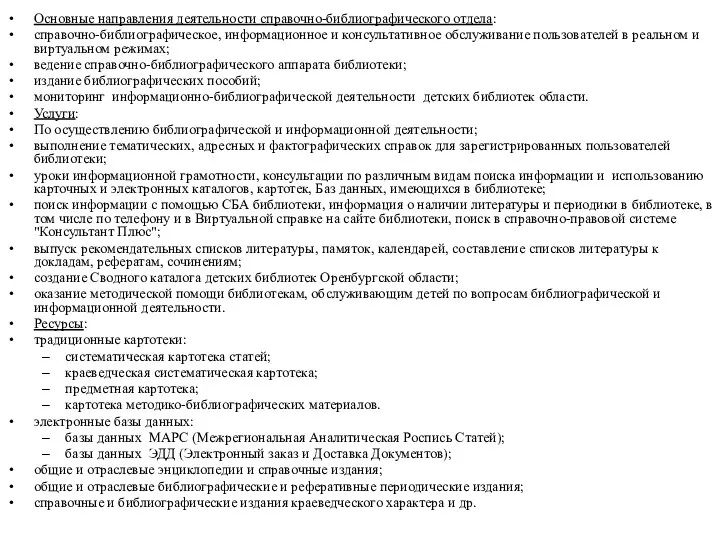 • Основные направления деятельности справочно-библиографического отдела:
• справочно-библиографическое, информационное и консультативное обслуживание пользователей в реальном и виртуальном режимах;
• ведение справочно-библиографического аппарата библиотеки;
• издание библиографических пособий;
• мониторинг информационно-библиографической деятельности детских библиотек области.
• Услуги:
• По осуществлению библиографической и информационной деятельности;
• выполнение тематических, адресных и фактографических справок для зарегистрированных пользователей библиотеки;
• уроки информационной грамотности, консультации по различным видам поиска информации и использованию карточных и электронных каталогов, картотек, Баз данных, имеющихся в библиотеке;
• поиск информации с помощью СБА библиотеки, информация о наличии литературы и периодики в библиотеке, в том числе по телефону и в Виртуальной справке на сайте библиотеки, поиск в справочно-правовой системе "Консультант Плюс";
• выпуск рекомендательных списков литературы, памяток, календарей, составление списков литературы к докладам, рефератам, сочинениям;
• создание Сводного каталога детских библиотек Оренбургской области;
• оказание методической помощи библиотекам, обслуживающим детей по вопросам библиографической и информационной деятельности.
• Ресурсы:
• традиционные картотеки:
– систематическая картотека статей;
– краеведческая систематическая картотека;
– предметная картотека;
– картотека методико-библиографических материалов.
• электронные базы данных:
– базы данных МАРС (Межрегиональная Аналитическая Роспись Статей);
– базы данных ЭДД (Электронный заказ и Доставка Документов);
• общие и отраслевые энциклопедии и справочные издания;
• общие и отраслевые библиографические и реферативные периодические издания;
• справочные и библиографические издания краеведческого характера и др.